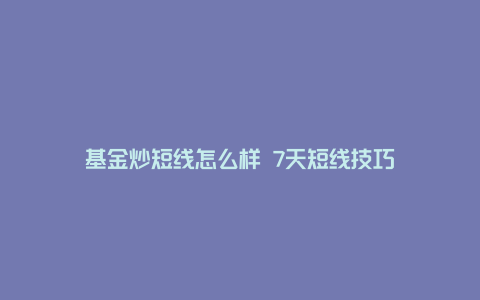 基金炒短线怎么样 7天短线技巧